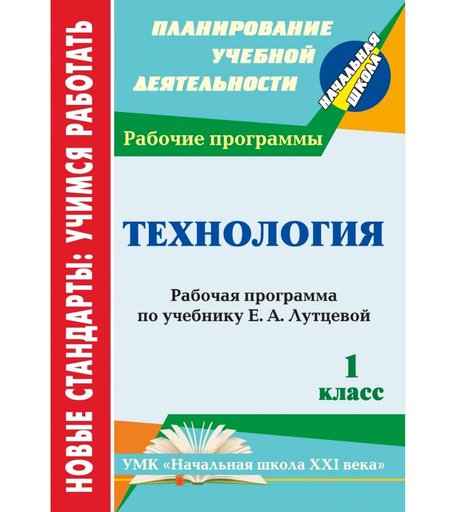 НОВЫЕ СТАНДАРТЫ: УЧИМСЯ РАБОТАТЬ

ПЛАНИРОВАНИЕ УЧЕБНОЙ ДЕЯТЕЛЬНОСТИ

НАЧАЛЬНАЯ ШКОЛА

Рабочие программы

ТЕХНОЛОГИЯ

Рабочая программа по учебнику Е. А. Лутцевой

1 класс

УМК «Начальная школа XXI века»